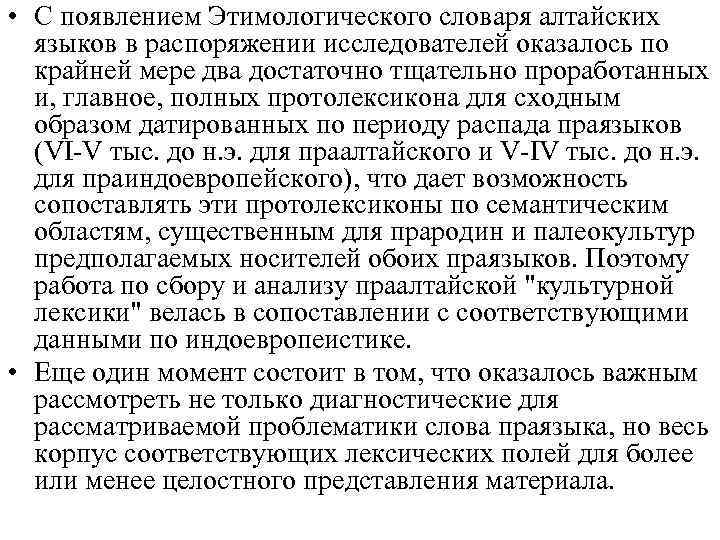 • С появлением Этимологического словаря алтайских языков в распоряжении исследователей оказалось по крайней мере два достаточно тщательно проработанных и, главное, полных протолексикона для сходным образом датированных по периоду распада праязыков (VI-V тыс. до н.э. для праалтайского и V-IV тыс. до н.э. для праиндоевропейского), что дает возможность сопоставлять эти протолексиконы по семантическим областям, существенным для прародин и палеокультур предполагаемых носителей обоих праязыков. Поэтому работа по сбору и анализу праалтайской "культурной лексики" велась в сопоставлении с соответствующими данными по индоевропеистике.

• Еще один момент состоит в том, что оказалось важным рассмотреть не только диагностические для рассматриваемой проблематики слова праязыка, но весь корпус соответствующих лексических полей для более или менее целостного представления материала.